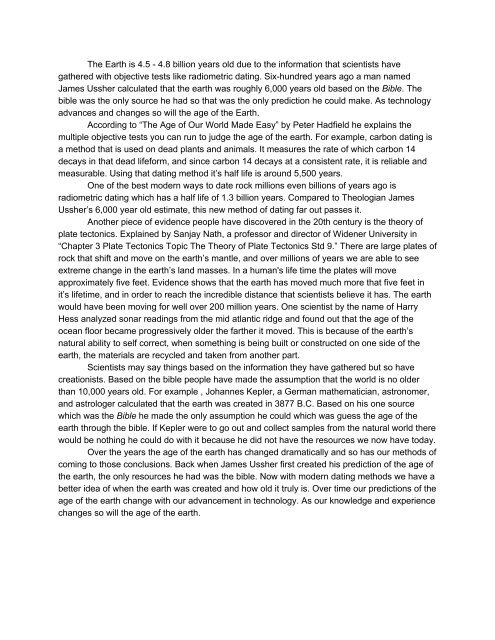 The Earth is 4.5 - 4.8 billion years old due to the information that scientists have gathered with objective tests like radiometric dating. Six-hundred years ago a man named James Ussher calculated that the earth was roughly 6,000 years old based on the Bible. The bible was the only source he had so that was the only prediction he could make. As technology advances and changes so will the age of the Earth.

According to "The Age of Our World Made Easy" by Peter Hadfield he explains the multiple objective tests you can run to judge the age of the earth. For example, carbon dating is a method that is used on dead plants and animals. It measures the rate of which carbon 14 decays in that dead lifeform, and since carbon 14 decays at a consistent rate, it is reliable and measurable. Using that dating method it's half life is around 5,500 years.

One of the best modern ways to date rock millions even billions of years ago is radiometric dating which has a half life of 1.3 billion years. Compared to Theologian James Ussher's 6,000 year old estimate, this new method of dating far out passes it.

Another piece of evidence people have discovered in the 20th century is the theory of plate tectonics. Explained by Sanjay Nath, a professor and director of Widener University in "Chapter 3 Plate Tectonics Topic The Theory of Plate Tectonics Std 9." There are large plates of rock that shift and move on the earth's mantle, and over millions of years we are able to see extreme change in the earth's land masses. In a human's life time the plates will move approximately five feet. Evidence shows that the earth has moved much more that five feet in it's lifetime, and in order to reach the incredible distance that scientists believe it has. The earth would have been moving for well over 200 million years. One scientist by the name of Harry Hess analyzed sonar readings from the mid atlantic ridge and found out that the age of the ocean floor became progressively older the farther it moved. This is because of the earth's natural ability to self correct, when something is being built or constructed on one side of the earth, the materials are recycled and taken from another part.

Scientists may say things based on the information they have gathered but so have creationists. Based on the bible people have made the assumption that the world is no older than 10,000 years old. For example , Johannes Kepler, a German mathematician, astronomer, and astrologer calculated that the earth was created in 3877 B.C. Based on his one source which was the Bible he made the only assumption he could which was guess the age of the earth through the bible. If Kepler were to go out and collect samples from the natural world there would be nothing he could do with it because he did not have the resources we now have today.

Over the years the age of the earth has changed dramatically and so has our methods of coming to those conclusions. Back when James Ussher first created his prediction of the age of the earth, the only resources he had was the bible. Now with modern dating methods we have a better idea of when the earth was created and how old it truly is. Over time our predictions of the age of the earth change with our advancement in technology. As our knowledge and experience changes so will the age of the earth.